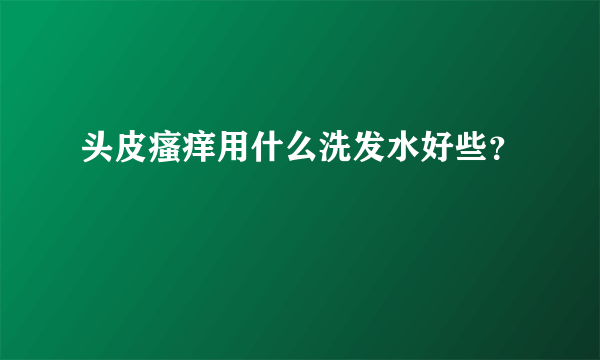 头皮瘙痒用什么洗发水好些?